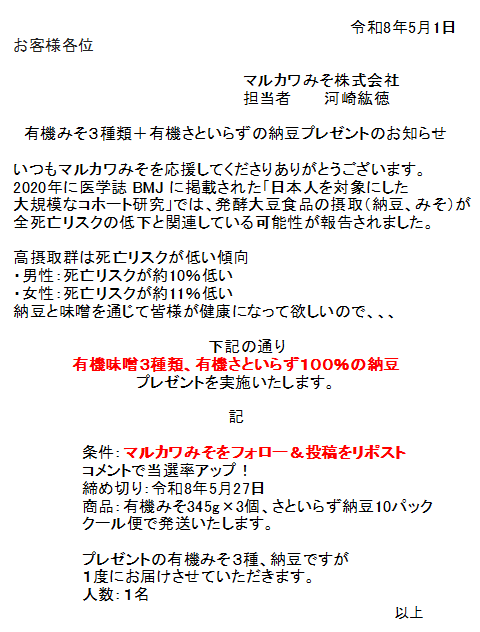 令和8年5月1日
お客様各位

マルカワみそ株式会社
担当者　河崎紘徳

有機みそ３種類＋有機さといらずの納豆プレゼントのお知らせ

いつもマルカワみそを応援してくださりありがとうございます。
2020年に医学誌 BMJ に掲載された「日本人を対象にした大規模なコホート研究」では、発酵大豆食品の摂取（納豆、みそ）が全死亡リスクの低下と関連している可能性が報告されました。

高摂取群は死亡リスクが低い傾向
・男性：死亡リスクが約10%低い
・女性：死亡リスクが約11%低い
納豆と味噌を通じて皆様が健康になって欲しいので、、、

下記の通り
有機味噌3種類、有機さといらず100%の納豆
プレゼントを実施いたします。

記

条件：マルカワみそをフォロー＆投稿をリポスト
コメントで当選率アップ！
締め切り：令和8年5月27日
商品：有機みそ345g×3個、さといらず納豆10パック
クール便で発送いたします。

プレゼントの有機みそ３種、納豆ですが
1度にお届けさせていただきます。
人数：1名

以上